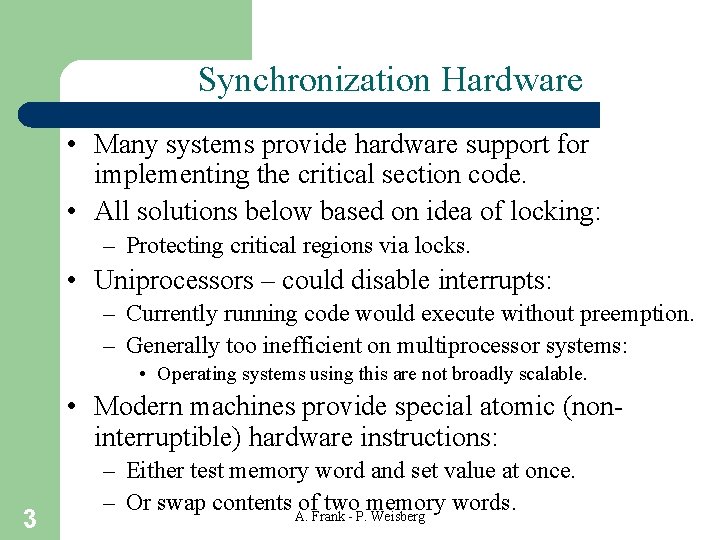 Synchronization Hardware

• Many systems provide hardware support for implementing the critical section code.

• All solutions below based on idea of locking:
  – Protecting critical regions via locks.

• Uniprocessors – could disable interrupts:
  – Currently running code would execute without preemption.
  – Generally too inefficient on multiprocessor systems:
    • Operating systems using this are not broadly scalable.

• Modern machines provide special atomic (non-interruptible) hardware instructions:
  – Either test memory word and set value at once.
  – Or swap contents of two memory words.

3

A. Frank - P. Weisberg